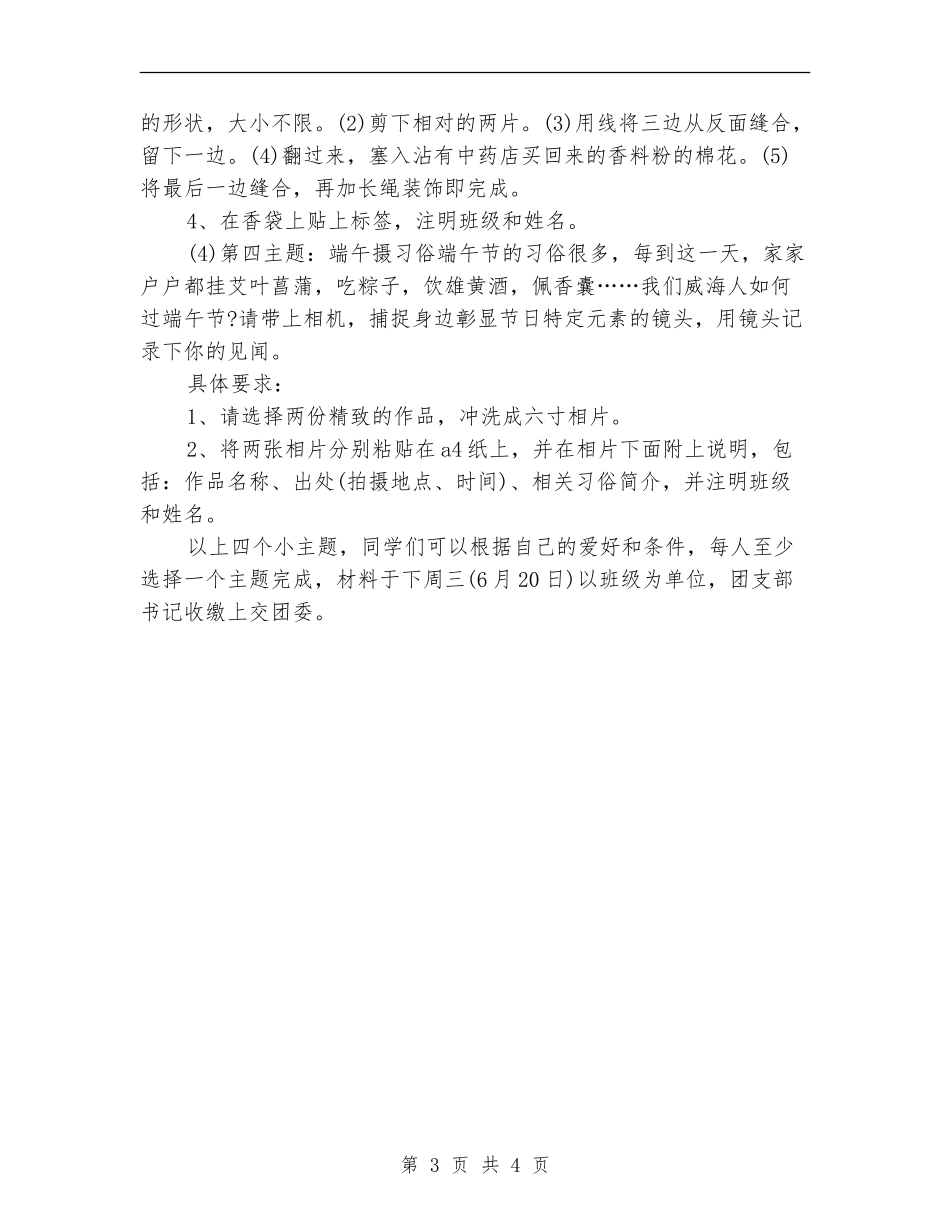 的形状，大小不限。(2)剪下相对的两片。(3)用线将三边从反面缝合，留下一边。(4)翻过来，塞入沾有中药店买回来的香料粉的棉花。(5)将最后一边缝合，再加长绳装饰即完成。

4、在香袋上贴上标签，注明班级和姓名。

(4)第四主题：端午摄习俗端午节的习俗很多，每到这一天，家家户户都挂艾叶菖蒲，吃粽子，饮雄黄酒，佩香囊……我们威海人如何过端午节?请带上相机，捕捉身边彰显节日特定元素的镜头，用镜头记录下你的见闻。

具体要求：

1、请选择两份精致的作品，冲洗成六寸相片。

2、将两张相片分别粘贴在a4纸上，并在相片下面附上说明，包括：作品名称、出处(拍摄地点、时间)、相关习俗简介，并注明班级和姓名。

以上四个小主题，同学们可以根据自己的爱好和条件，每人至少选择一个主题完成，材料于下周三(6月20日)以班级为单位，团支部书记收缴上交团委。

第 3 页 共 4 页